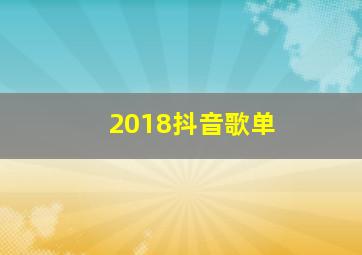 2018抖音歌单